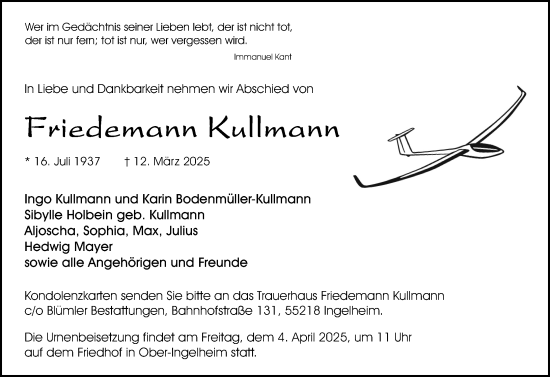 Wer im Gedächtnis seiner Lieben lebt, der ist nicht tot,
der ist nur fern; tot ist nur, wer vergessen wird.

Immanuel Kant

In Liebe und Dankbarkeit nehmen wir Abschied von

Friedemann Kullmann

* 16. Juli 1937 † 12. März 2025

Ingo Kullmann und Karin Bodenmüller-Kullmann
Sibylle Holbein geb. Kullmann
Aljoscha, Sophia, Max, Julius
Hedwig Mayer
sowie alle Angehörigen und Freunde

Kondolenzkarten senden Sie bitte an das Trauerhaus Friedemann Kullmann c/o Blümler Bestattungen, Bahnhofstraße 131, 55218 Ingelheim.

Die Urnenbeisetzung findet am Freitag, dem 4. April 2025, um 11 Uhr auf dem Friedhof in Ober-Ingelheim statt.